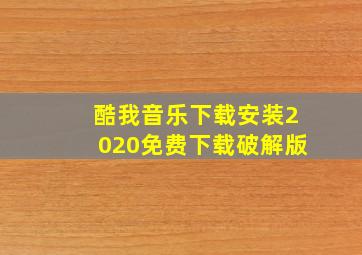 酷我音乐下载安装2020免费下载破解版